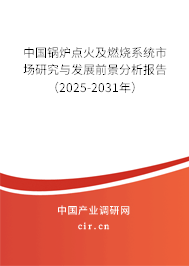 中国锅炉点火及燃烧系统市场研究与发展前景分析报告（2025-2031年）

中国产业调研网
cir.cn